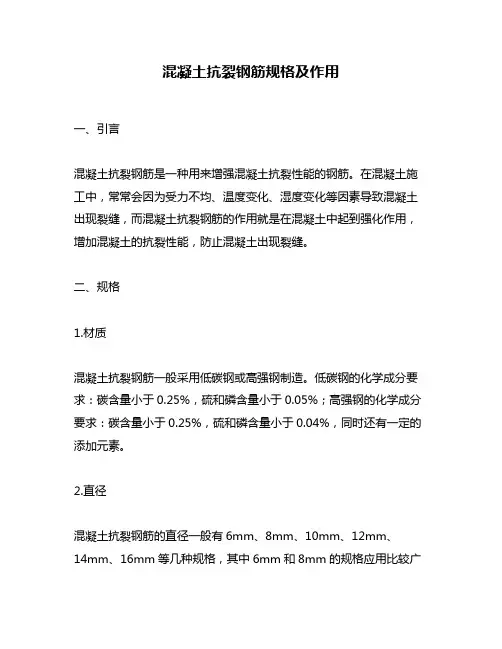 混凝土抗裂钢筋规格及作用

一、引言

混凝土抗裂钢筋是一种用来增强混凝土抗裂性能的钢筋。在混凝土施工中，常常会因为受力不均、温度变化、湿度变化等因素导致混凝土出现裂缝，而混凝土抗裂钢筋的作用就是在混凝土中起到强化作用，增加混凝土的抗裂性能，防止混凝土出现裂缝。

二、规格

1.材质

混凝土抗裂钢筋一般采用低碳钢或高强钢制造。低碳钢的化学成分要求：碳含量小于 0.25%，硫和磷含量小于 0.05%；高强钢的化学成分要求：碳含量小于 0.25%，硫和磷含量小于 0.04%，同时还有一定的添加元素。

2.直径

混凝土抗裂钢筋的直径一般有 6mm、8mm、10mm、12mm、14mm、16mm 等几种规格，其中 6mm 和 8mm 的规格应用比较广